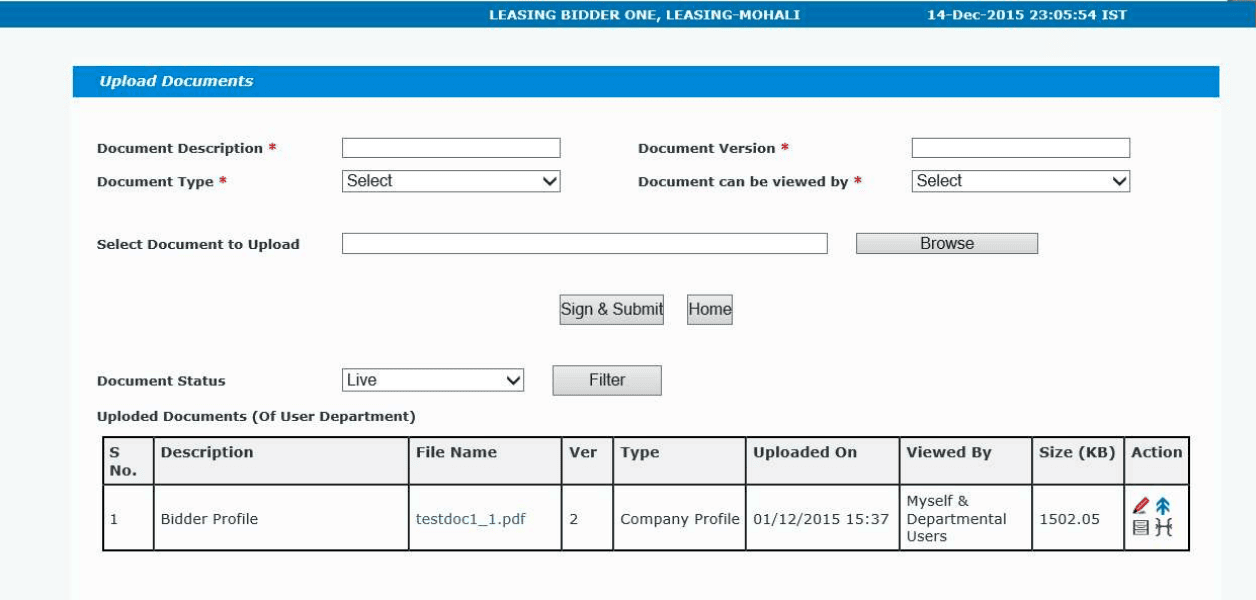 LEASING BIDDER ONE, LEASING-MOHALI 14-Dec-2015 23:05:54 IST

Upload Documents

Document Description *

Document Version *

Document Type * Select

Document can be viewed by * Select

Select Document to Upload Browse

Sign & Submit Home

Document Status Live Filter

Uploded Documents (Of User Department)

| S No. | Description | File Name | Ver | Type | Uploaded On | Viewed By | Size (KB) | Action |
|---|---|---|---|---|---|---|---|---|
| 1 | Bidder Profile | testdoc1_1.pdf | 2 | Company Profile | 01/12/2015 15:37 | Myself & Departmental Users | 1502.05 | |